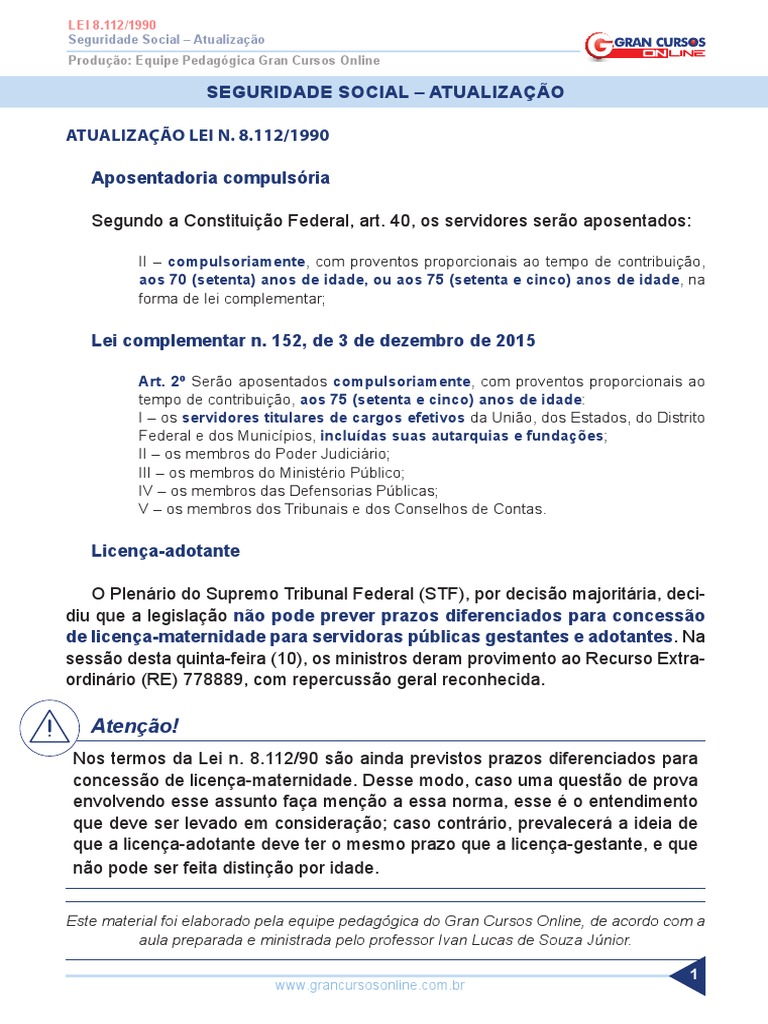 LEI 8.112/1990
Seguridade Social – Atualização
Produção: Equipe Pedagógica Gran Cursos Online

GRAN CURSOS ONLINE

SEGURIDADE SOCIAL – ATUALIZAÇÃO

ATUALIZAÇÃO LEI N. 8.112/1990

Aposentadoria compulsória

Segundo a Constituição Federal, art. 40, os servidores serão aposentados:

II – compulsoriamente, com proventos proporcionais ao tempo de contribuição, aos 70 (setenta) anos de idade, ou aos 75 (setenta e cinco) anos de idade, na forma de lei complementar;

Lei complementar n. 152, de 3 de dezembro de 2015

Art. 2º Serão aposentados compulsoriamente, com proventos proporcionais ao tempo de contribuição, aos 75 (setenta e cinco) anos de idade:
I – os servidores titulares de cargos efetivos da União, dos Estados, do Distrito Federal e dos Municípios, incluídas suas autarquias e fundações;
II – os membros do Poder Judiciário;
III – os membros do Ministério Público;
IV – os membros das Defensorias Públicas;
V – os membros dos Tribunais e dos Conselhos de Contas.

Licença-adotante

O Plenário do Supremo Tribunal Federal (STF), por decisão majoritária, decidiu que a legislação não pode prever prazos diferenciados para concessão de licença-maternidade para servidoras públicas gestantes e adotantes. Na sessão desta quinta-feira (10), os ministros deram provimento ao Recurso Extraordinário (RE) 778889, com repercussão geral reconhecida.

Atenção!

Nos termos da Lei n. 8.112/90 são ainda previstos prazos diferenciados para concessão de licença-maternidade. Desse modo, caso uma questão de prova envolvendo esse assunto faça menção a essa norma, esse é o entendimento que deve ser levado em consideração; caso contrário, prevalecerá a ideia de que a licença-adotante deve ter o mesmo prazo que a licença-gestante, e que não pode ser feita distinção por idade.

Este material foi elaborado pela equipe pedagógica do Gran Cursos Online, de acordo com a aula preparada e ministrada pelo professor Ivan Lucas de Souza Júnior.

www.grancursosonline.com.br

1